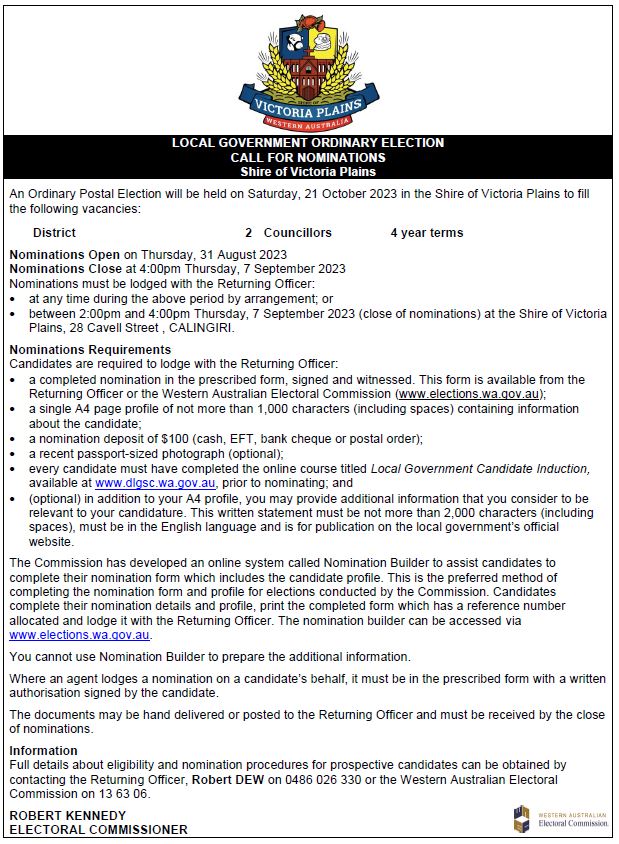 VICTORIA PLAINS
WESTERN AUSTRALIA

LOCAL GOVERNMENT ORDINARY ELECTION
CALL FOR NOMINATIONS
Shire of Victoria Plains

An Ordinary Postal Election will be held on Saturday, 21 October 2023 in the Shire of Victoria Plains to fill the following vacancies:

District 2 Councillors 4 year terms

Nominations Open on Thursday, 31 August 2023
Nominations Close at 4:00pm Thursday, 7 September 2023
Nominations must be lodged with the Returning Officer:
• at any time during the above period by arrangement; or
• between 2:00pm and 4:00pm Thursday, 7 September 2023 (close of nominations) at the Shire of Victoria Plains, 28 Cavell Street , CALINGIRI.

Nominations Requirements
Candidates are required to lodge with the Returning Officer:
• a completed nomination in the prescribed form, signed and witnessed. This form is available from the Returning Officer or the Western Australian Electoral Commission (www.elections.wa.gov.au);
• a single A4 page profile of not more than 1,000 characters (including spaces) containing information about the candidate;
• a nomination deposit of $100 (cash, EFT, bank cheque or postal order);
• a recent passport-sized photograph (optional);
• every candidate must have completed the online course titled Local Government Candidate Induction, available at www.dlgsc.wa.gov.au, prior to nominating; and
• (optional) in addition to your A4 profile, you may provide additional information that you consider to be relevant to your candidature. This written statement must be not more than 2,000 characters (including spaces), must be in the English language and is for publication on the local government's official website.

The Commission has developed an online system called Nomination Builder to assist candidates to complete their nomination form which includes the candidate profile. This is the preferred method of completing the nomination form and profile for elections conducted by the Commission. Candidates complete their nomination details and profile, print the completed form which has a reference number allocated and lodge it with the Returning Officer. The nomination builder can be accessed via www.elections.wa.gov.au.

You cannot use Nomination Builder to prepare the additional information.

Where an agent lodges a nomination on a candidate's behalf, it must be in the prescribed form with a written authorisation signed by the candidate.

The documents may be hand delivered or posted to the Returning Officer and must be received by the close of nominations.

Information
Full details about eligibility and nomination procedures for prospective candidates can be obtained by contacting the Returning Officer, Robert DEW on 0486 026 330 or the Western Australian Electoral Commission on 13 63 06.

ROBERT KENNEDY
ELECTORAL COMMISSIONER

WESTERN AUSTRALIAN
Electoral Commission